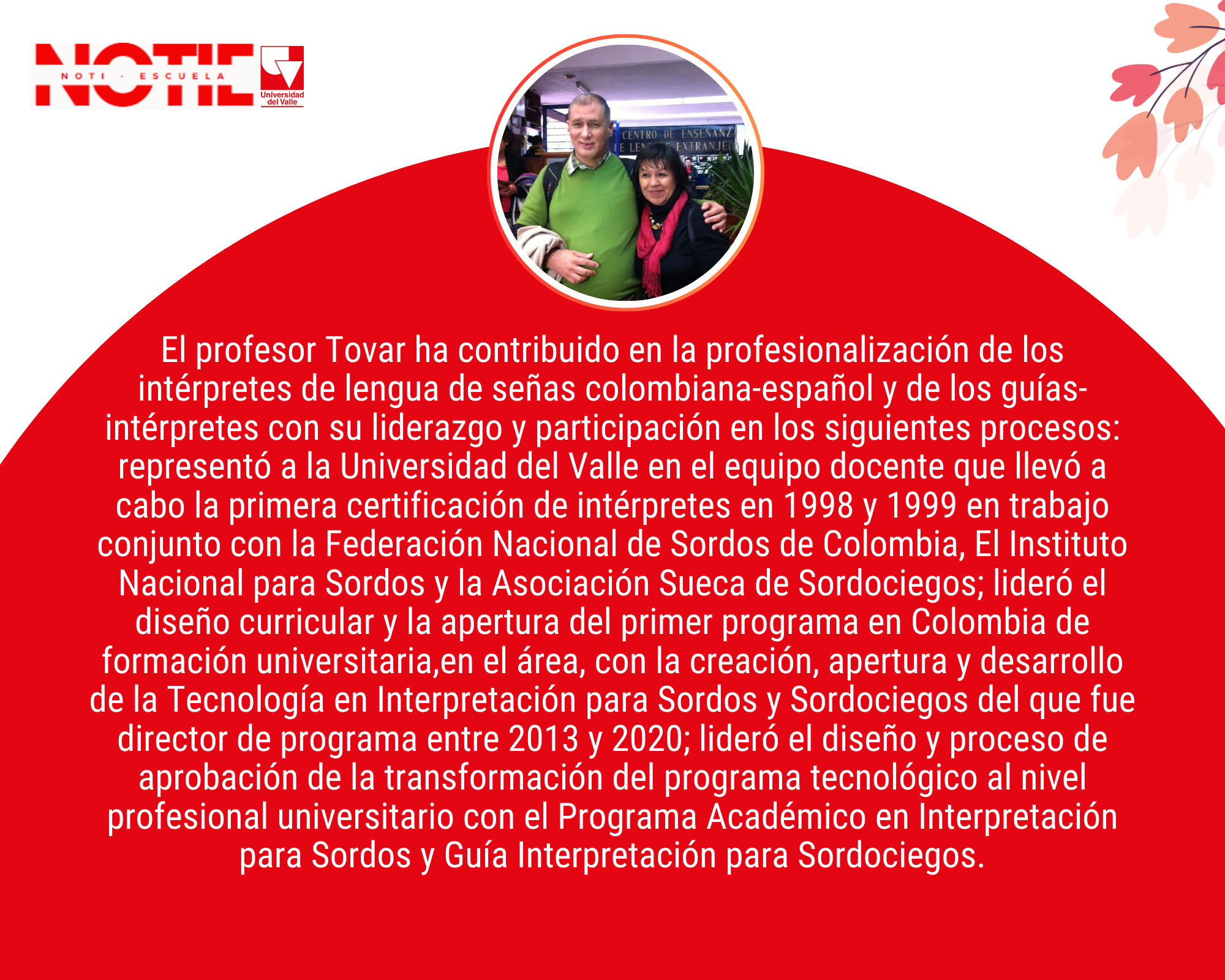 NOTIE
NOTI - ESCUELA

Universidad del Valle

El profesor Tovar ha contribuido en la profesionalización de los intérpretes de lengua de señas colombiana-español y de los guías-intérpretes con su liderazgo y participación en los siguientes procesos: representó a la Universidad del Valle en el equipo docente que llevó a cabo la primera certificación de intérpretes en 1998 y 1999 en trabajo conjunto con la Federación Nacional de Sordos de Colombia, El Instituto Nacional para Sordos y la Asociación Sueca de Sordociegos; lideró el diseño curricular y la apertura del primer programa en Colombia de formación universitaria,en el área, con la creación, apertura y desarrollo de la Tecnología en Interpretación para Sordos y Sordociegos del que fue director de programa entre 2013 y 2020; lideró el diseño y proceso de aprobación de la transformación del programa tecnológico al nivel profesional universitario con el Programa Académico en Interpretación para Sordos y Guía Interpretación para Sordociegos.